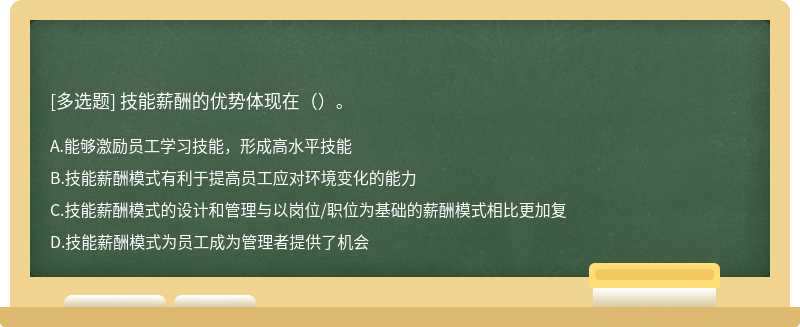 [多选题] 技能薪酬的优势体现在（）。

A.能够激励员工学习技能，形成高水平技能

B.技能薪酬模式有利于提高员工应对环境变化的能力

C.技能薪酬模式的设计和管理与以岗位/职位为基础的薪酬模式相比更加复

D.技能薪酬模式为员工成为管理者提供了机会